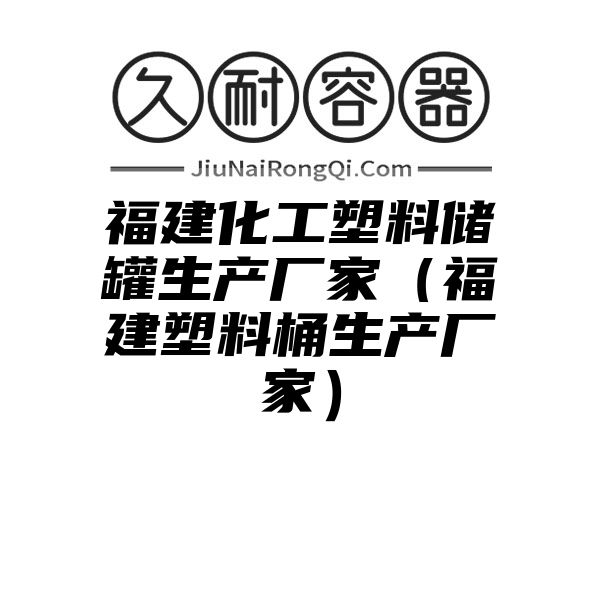 久耐容器

JiuNaiRongQi.Com

福建化工塑料储罐生产厂家（福建塑料桶生产厂家）